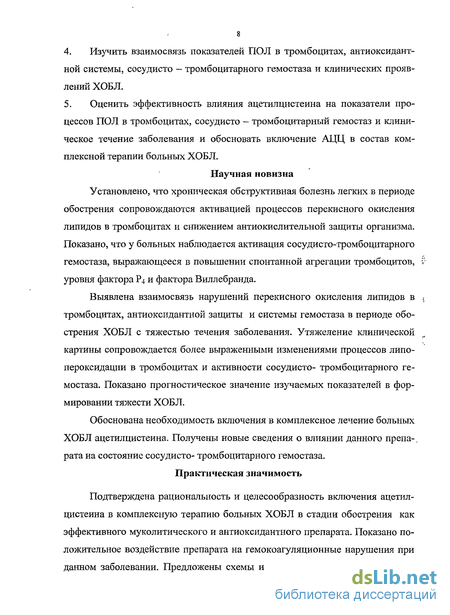 8

4. Изучить взаимосвязь показателей ПОЛ в тромбоцитах, антиоксидантной системы, сосудисто – тромбоцитарного гемостаза и клинических проявлений ХОБЛ.

5. Оценить эффективность влияния ацетилцистеина на показатели процессов ПОЛ в тромбоцитах, сосудисто – тромбоцитарный гемостаз и клиническое течение заболевания и обосновать включение АЦЦ в состав комплексной терапии больных ХОБЛ.

Научная новизна

Установлено, что хроническая обструктивная болезнь легких в периоде обострения сопровождаются активацией процессов перекисного окисления липидов в тромбоцитах и снижением антиокислительной защиты организма. Показано, что у больных наблюдается активация сосудисто-тромбоцитарного гемостаза, выражающееся в повышении спонтанной агрегации тромбоцитов, уровня фактора $P_4$ и фактора Виллебранда.

Выявлена взаимосвязь нарушений перекисного окисления липидов в тромбоцитах, антиоксидантной защиты и системы гемостаза в периоде обострения ХОБЛ с тяжестью течения заболевания. Утяжеление клинической картины сопровождается более выраженными изменениями процессов липопероксидации в тромбоцитах и активности сосудисто- тромбоцитарного гемостаза. Показано прогностическое значение изучаемых показателей в формировании тяжести ХОБЛ.

Обоснована необходимость включения в комплексное лечение больных ХОБЛ ацетилцистеина. Получены новые сведения о влиянии данного препарата на состояние сосудисто- тромбоцитарного гемостаза.

Практическая значимость

Подтверждена рациональность и целесообразность включения ацетилцистеина в комплексную терапию больных ХОБЛ в стадии обострения как эффективного муколитического и антиоксидантного препарата. Показано положительное воздействие препарата на гемокоагуляционные нарушения при данном заболевании. Предложены схемы и

dsLib.net
библиотека диссертаций